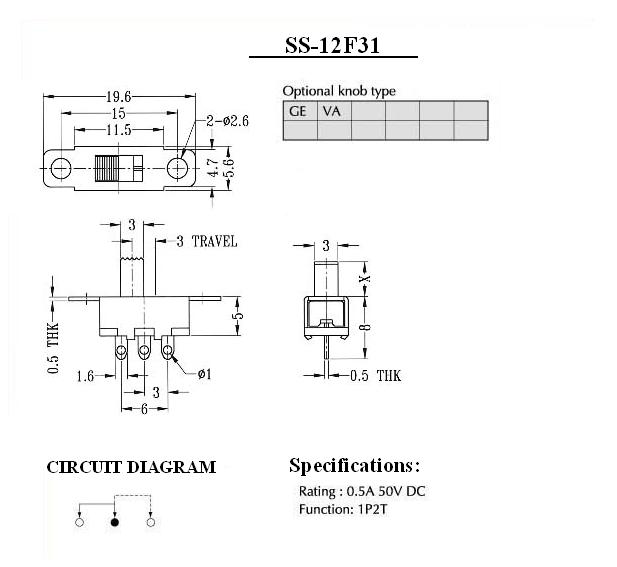 SS-12F31

19.6
15
11.5
2-ø2.6
4.7
5.6

Optional knob type

| GE | VA | | | | |
|---|---|---|---|---|---|
| | | | | | |

3
3 TRAVEL
0.5 THK
5
1.6
ø1
3
6

3
X
8
0.5 THK

CIRCUIT DIAGRAM

Specifications:
Rating : 0.5A 50V DC
Function: 1P2T